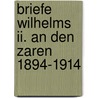 briefe wilhelms ii. an den zaren 1894-1914